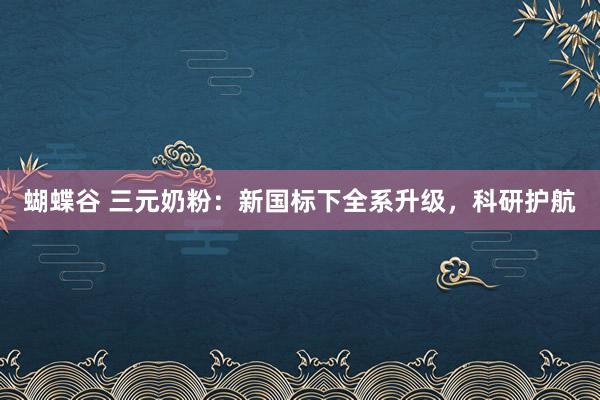 蝴蝶谷 三元奶粉：新国标下全系升级，科研护航